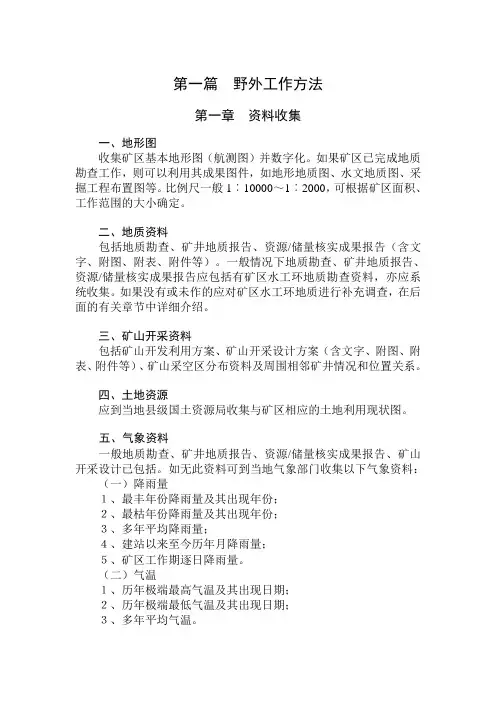 第一篇　野外工作方法

第一章　资料收集

一、地形图

收集矿区基本地形图（航测图）并数字化。如果矿区已完成地质勘查工作，则可以利用其成果图件，如地形地质图、水文地质图、采掘工程布置图等。比例尺一般 1：10000～1：2000，可根据矿区面积、工作范围的大小确定。

二、地质资料

包括地质勘查、矿井地质报告、资源/储量核实成果报告（含文字、附图、附表、附件等）。一般情况下地质勘查、矿井地质报告、资源/储量核实成果报告应包括有矿区水工环地质勘查资料，亦应系统收集。如果没有或未作的应对矿区水工环地质进行补充调查，在后面的有关章节中详细介绍。

三、矿山开采资料

包括矿山开发利用方案、矿山开采设计方案（含文字、附图、附表、附件等）、矿山采空区分布资料及周围相邻矿井情况和位置关系。

四、土地资源

应到当地县级国土资源局收集与矿区相应的土地利用现状图。

五、气象资料

一般地质勘查、矿井地质报告、资源/储量核实成果报告、矿山开采设计已包括。如无此资料可到当地气象部门收集以下气象资料：

（一）降雨量

1、最丰年份降雨量及其出现年份；

2、最枯年份降雨量及其出现年份；

3、多年平均降雨量；

4、建站以来至今历年月降雨量；

5、矿区工作期逐日降雨量。

（二）气温

1、历年极端最高气温及其出现日期；

2、历年极端最低气温及其出现日期；

3、多年平均气温。